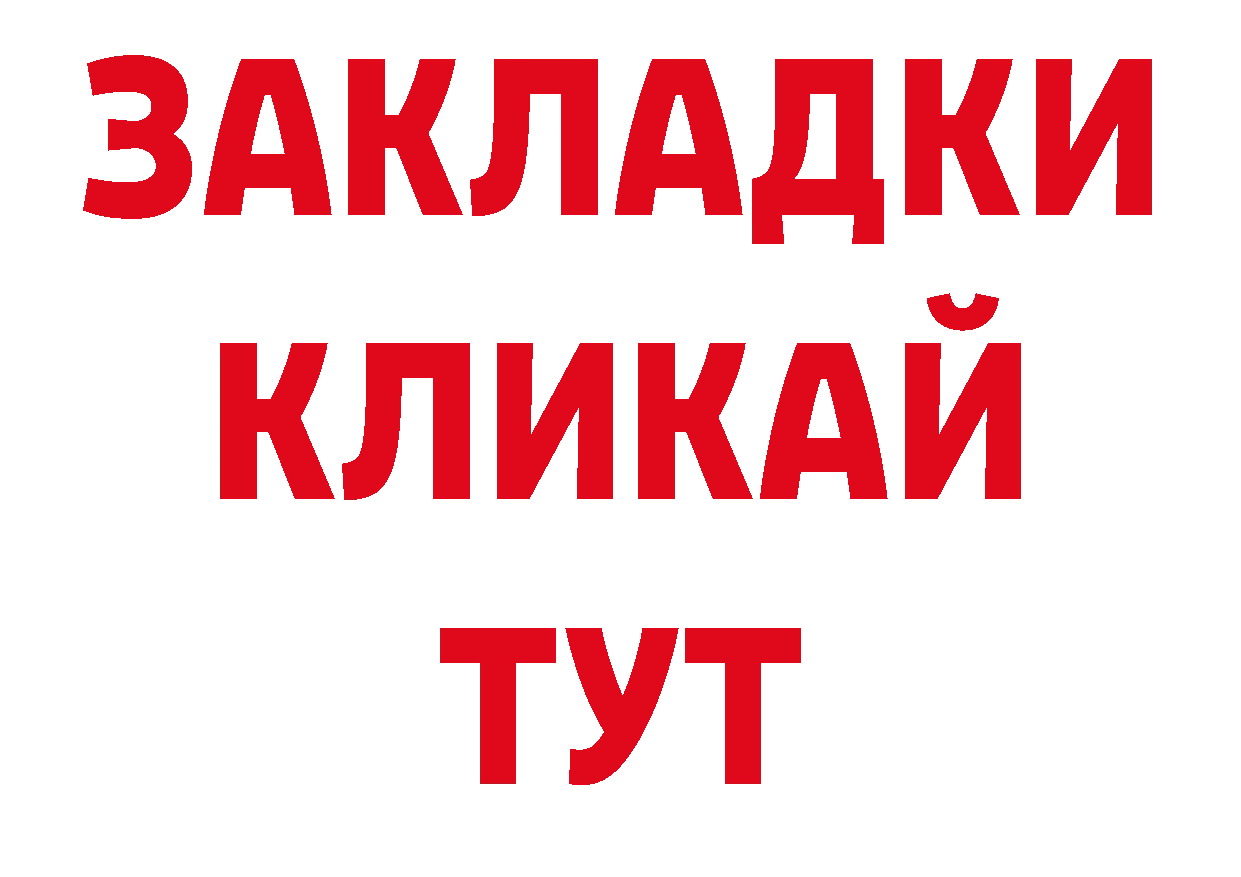 ЗАКЛАДКИ
КЛИКАЙ
ТУТ